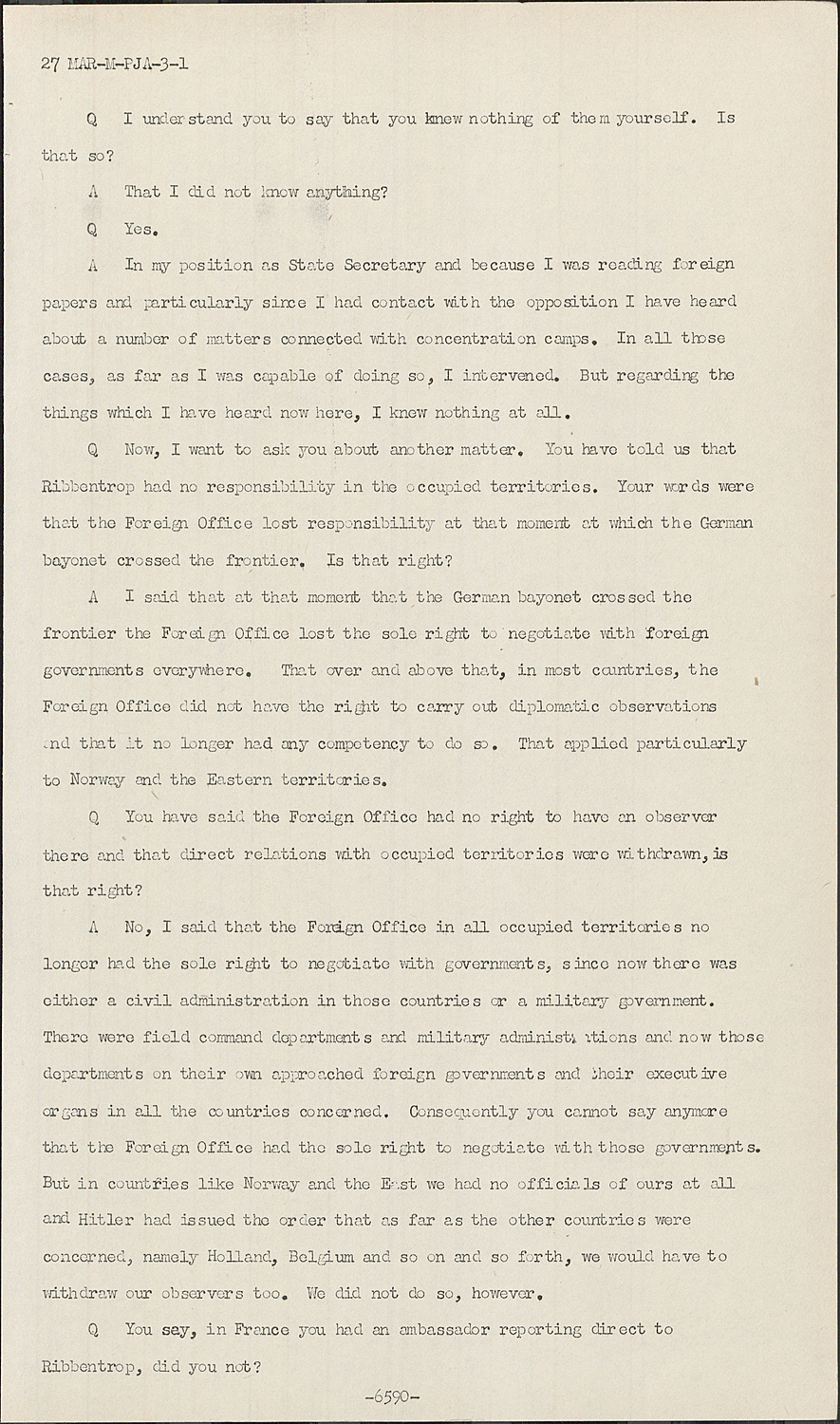 27 MAR-M-PJA-3-1

Q I understand you to say that you knew nothing of them yourself. Is that so?

A That I did not know anything?

Q Yes.

A In my position as State Secretary and because I was reading foreign papers and particularly since I had contact with the opposition I have heard about a number of matters connected with concentration camps. In all those cases, as far as I was capable of doing so, I intervened. But regarding the things which I have heard now here, I knew nothing at all.

Q Now, I want to ask you about another matter. You have told us that Ribbentrop had no responsibility in the occupied territories. Your words were that the Foreign Office lost responsibility at that moment at which the German bayonet crossed the frontier. Is that right?

A I said that at that moment that the German bayonet crossed the frontier the Foreign Office lost the sole right to negotiate with foreign governments everywhere. That over and above that, in most countries, the Foreign Office did not have the right to carry out diplomatic observations and that it no longer had any competency to do so. That applied particularly to Norway and the Eastern territories.

Q You have said the Foreign Office had no right to have an observer there and that direct relations with occupied territories were withdrawn, is that right?

A No, I said that the Foreign Office in all occupied territories no longer had the sole right to negotiate with governments, since now there was either a civil administration in those countries or a military government. There were field command departments and military administrations and now those departments on their own approached foreign governments and their executive organs in all the countries concerned. Consequently you cannot say anymore that the Foreign Office had the sole right to negotiate with those governments. But in countries like Norway and the East we had no officials of ours at all and Hitler had issued the order that as far as the other countries were concerned, namely Holland, Belgium and so on and so forth, we would have to withdraw our observers too. We did not do so, however.

Q You say, in France you had an ambassador reporting direct to Ribbentrop, did you not?

-6590-